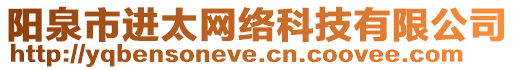 阳泉市进太网络科技有限公司
http://yqbensoneve.cn.coovee.com